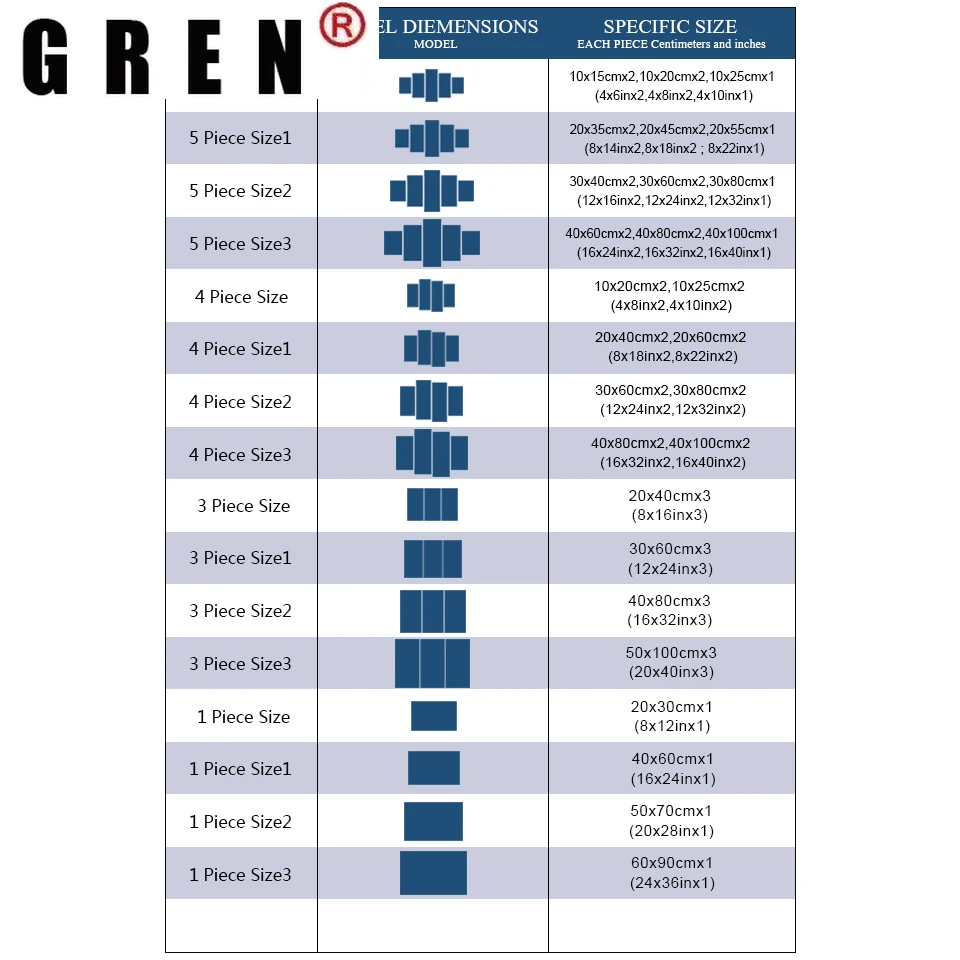 GREN ®

| | EL DIEMENSIONS MODEL | SPECIFIC SIZE EACH PIECE Centimeters and inches |
|---|---|---|
| | | 10x15cmx2,10x20cmx2,10x25cmx1 (4x6inx2,4x8inx2,4x10inx1) |
| 5 Piece Size1 | | 20x35cmx2,20x45cmx2,20x55cmx1 (8x14inx2,8x18inx2 ; 8x22inx1) |
| 5 Piece Size2 | | 30x40cmx2,30x60cmx2,30x80cmx1 (12x16inx2,12x24inx2,12x32inx1) |
| 5 Piece Size3 | | 40x60cmx2,40x80cmx2,40x100cmx1 (16x24inx2,16x32inx2,16x40inx1) |
| 4 Piece Size | | 10x20cmx2,10x25cmx2 (4x8inx2,4x10inx2) |
| 4 Piece Size1 | | 20x40cmx2,20x60cmx2 (8x18inx2,8x22inx2) |
| 4 Piece Size2 | | 30x60cmx2,30x80cmx2 (12x24inx2,12x32inx2) |
| 4 Piece Size3 | | 40x80cmx2,40x100cmx2 (16x32inx2,16x40inx2) |
| 3 Piece Size | | 20x40cmx3 (8x16inx3) |
| 3 Piece Size1 | | 30x60cmx3 (12x24inx3) |
| 3 Piece Size2 | | 40x80cmx3 (16x32inx3) |
| 3 Piece Size3 | | 50x100cmx3 (20x40inx3) |
| 1 Piece Size | | 20x30cmx1 (8x12inx1) |
| 1 Piece Size1 | | 40x60cmx1 (16x24inx1) |
| 1 Piece Size2 | | 50x70cmx1 (20x28inx1) |
| 1 Piece Size3 | | 60x90cmx1 (24x36inx1) |